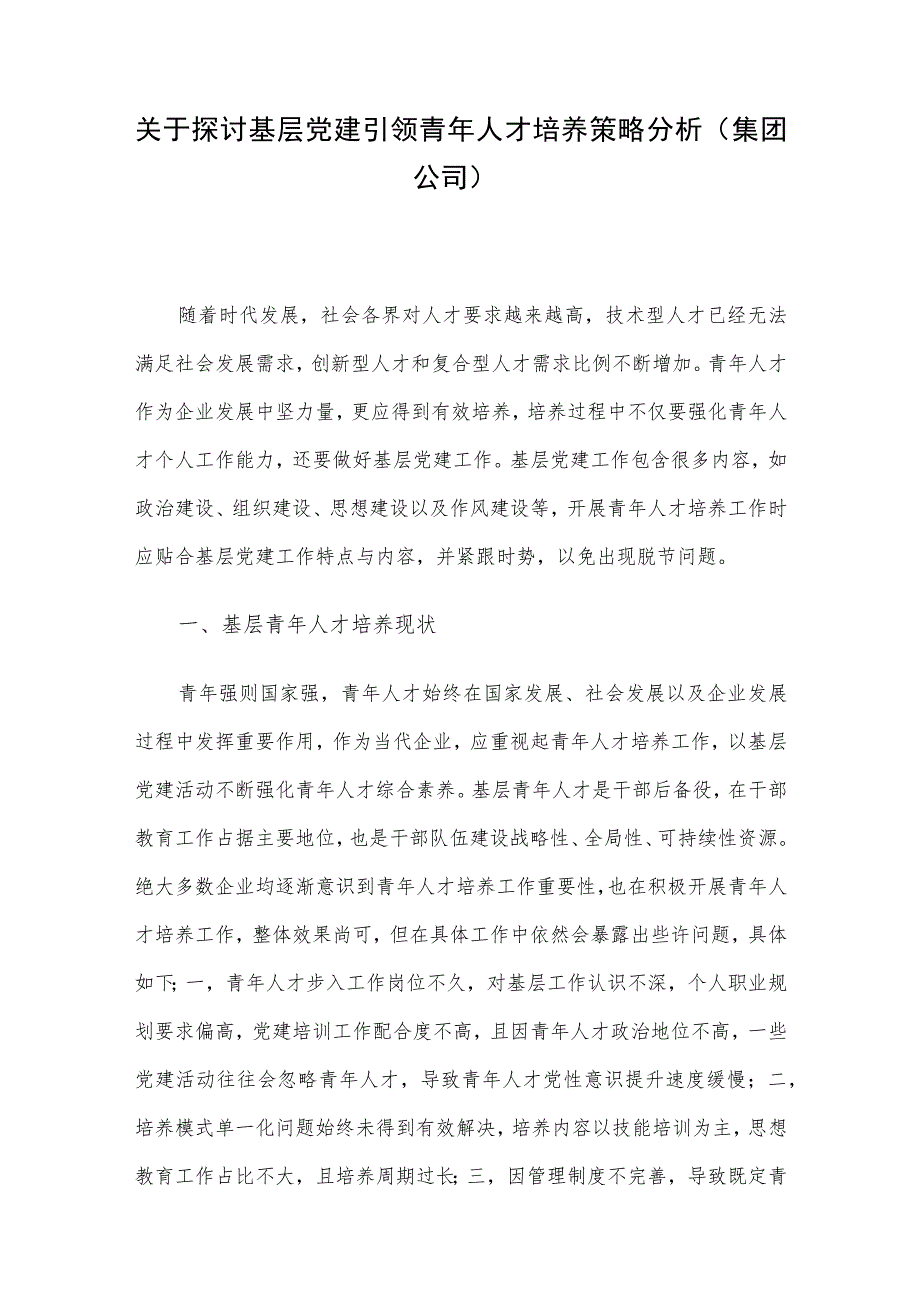 关于探讨基层党建引领青年人才培养策略分析（集团公司）

随着时代发展，社会各界对人才要求越来越高，技术型人才已经无法满足社会发展需求，创新型人才和复合型人才需求比例不断增加。青年人才作为企业发展中坚力量，更应得到有效培养，培养过程中不仅要强化青年人才个人工作能力，还要做好基层党建工作。基层党建工作包含很多内容，如政治建设、组织建设、思想建设以及作风建设等，开展青年人才培养工作时应贴合基层党建工作特点与内容，并紧跟时势，以免出现脱节问题。

一、基层青年人才培养现状

青年强则国家强，青年人才始终在国家发展、社会发展以及企业发展过程中发挥重要作用，作为当代企业，应重视起青年人才培养工作，以基层党建活动不断强化青年人才综合素养。基层青年人才是干部后备役，在干部教育工作占据主要地位，也是干部队伍建设战略性、全局性、可持续性资源。绝大多数企业均逐渐意识到青年人才培养工作重要性，也在积极开展青年人才培养工作，整体效果尚可，但在具体工作中依然会暴露出些许问题，具体如下；一，青年人才步入工作岗位不久，对基层工作认识不深，个人职业规划要求偏高，党建培训工作配合度不高，且因青年人才政治地位不高，一些党建活动往往会忽略青年人才，导致青年人才党性意识提升速度缓慢；二，培养模式单一化问题始终未得到有效解决，培养内容以技能培训为主，思想教育工作占比不大，且培养周期过长；三，因管理制度不完善，导致既定青